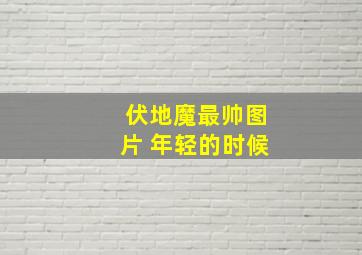 伏地魔最帅图片 年轻的时候